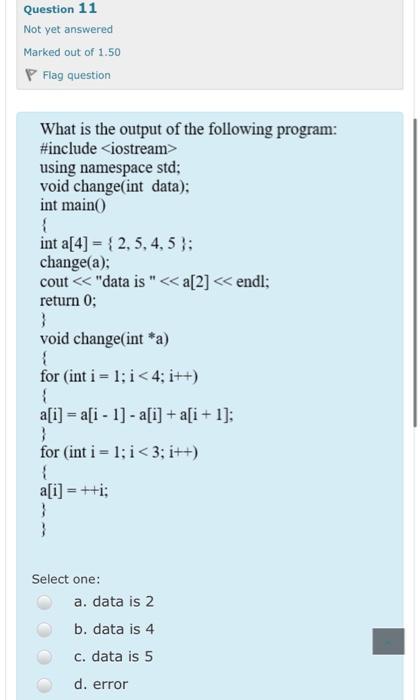 Question 11
Not yet answered
Marked out of 1.50
Flag question

What is the output of the following program:
#include <iostream>
using namespace std;
void change(int data);
int main()
{
int a[4] = { 2, 5, 4, 5 };
change(a);
cout << "data is " << a[2] << endl;
return 0;
}
void change(int *a)
{
for (int i = 1; i < 4; i++)
{
a[i] = a[i - 1] - a[i] + a[i + 1];
}
for (int i = 1; i < 3; i++)
{
a[i] = ++i;
}
}

Select one:
a. data is 2
b. data is 4
c. data is 5
d. error